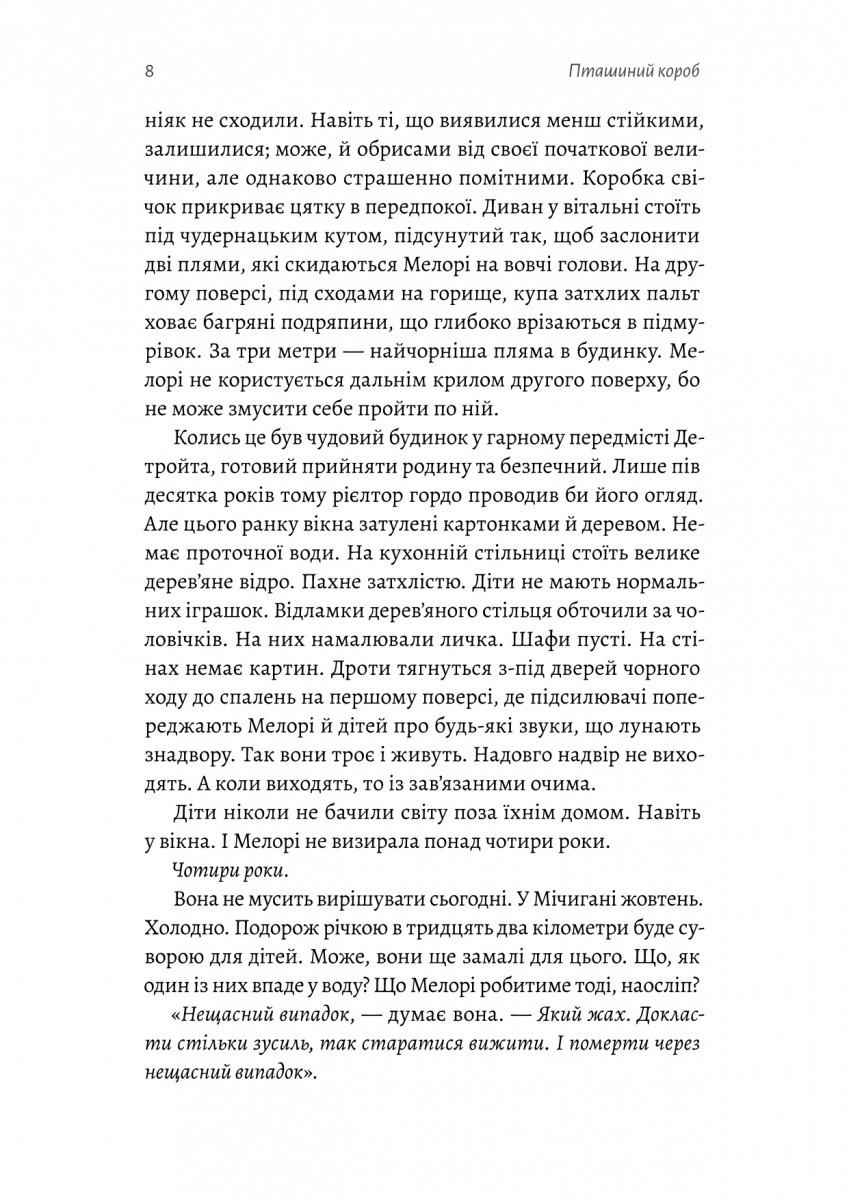 8 Пташиний короб

ніяк не сходили. Навіть ті, що виявилися менш стійкими, залишилися; може, й обрисами від своєї початкової величини, але однаково страшенно помітними. Коробка свічок прикриває цятку в передпокої. Диван у вітальні стоїть під чудернацьким кутом, підсунутий так, щоб заслонити дві плями, які скидаються Мелорі на вовчі голови. На другому поверсі, під сходами на горище, купа затхлих пальт ховає багряні подряпини, що глибоко врізаються в підмурівок. За три метри — найчорніша пляма в будинку. Мелорі не користується дальнім крилом другого поверху, бо не може змусити себе пройти по ній.

Колись це був чудовий будинок у гарному передмісті Детройта, готовий прийняти родину та безпечний. Лише пів десятка років тому рієлтор гордо проводив би його огляд. Але цього ранку вікна затулені картонками й деревом. Немає проточної води. На кухонній стільниці стоїть велике дерев'яне відро. Пахне затхлістю. Діти не мають нормальних іграшок. Відламки дерев'яного стільця обточили за чоловічків. На них намалювали личка. Шафи пусті. На стінах немає картин. Дроти тягнуться з-під дверей чорного ходу до спалень на першому поверсі, де підсилювачі попереджають Мелорі й дітей про будь-які звуки, що лунають знадвору. Так вони троє і живуть. Надовго надвір не виходять. А коли виходять, то із зав'язаними очима.

Діти ніколи не бачили світу поза їхнім домом. Навіть у вікна. І Мелорі не визирала понад чотири роки.

Чотири роки.

Вона не мусить вирішувати сьогодні. У Мічигані жовтень. Холодно. Подорож річкою в тридцять два кілометри буде суворою для дітей. Може, вони ще замалі для цього. Що, як один із них впаде у воду? Що Мелорі робитиме тоді, наосліп?

«Нещасний випадок, — думає вона. — Який жах. Докласти стільки зусиль, так старатися вижити. І померти через нещасний випадок».